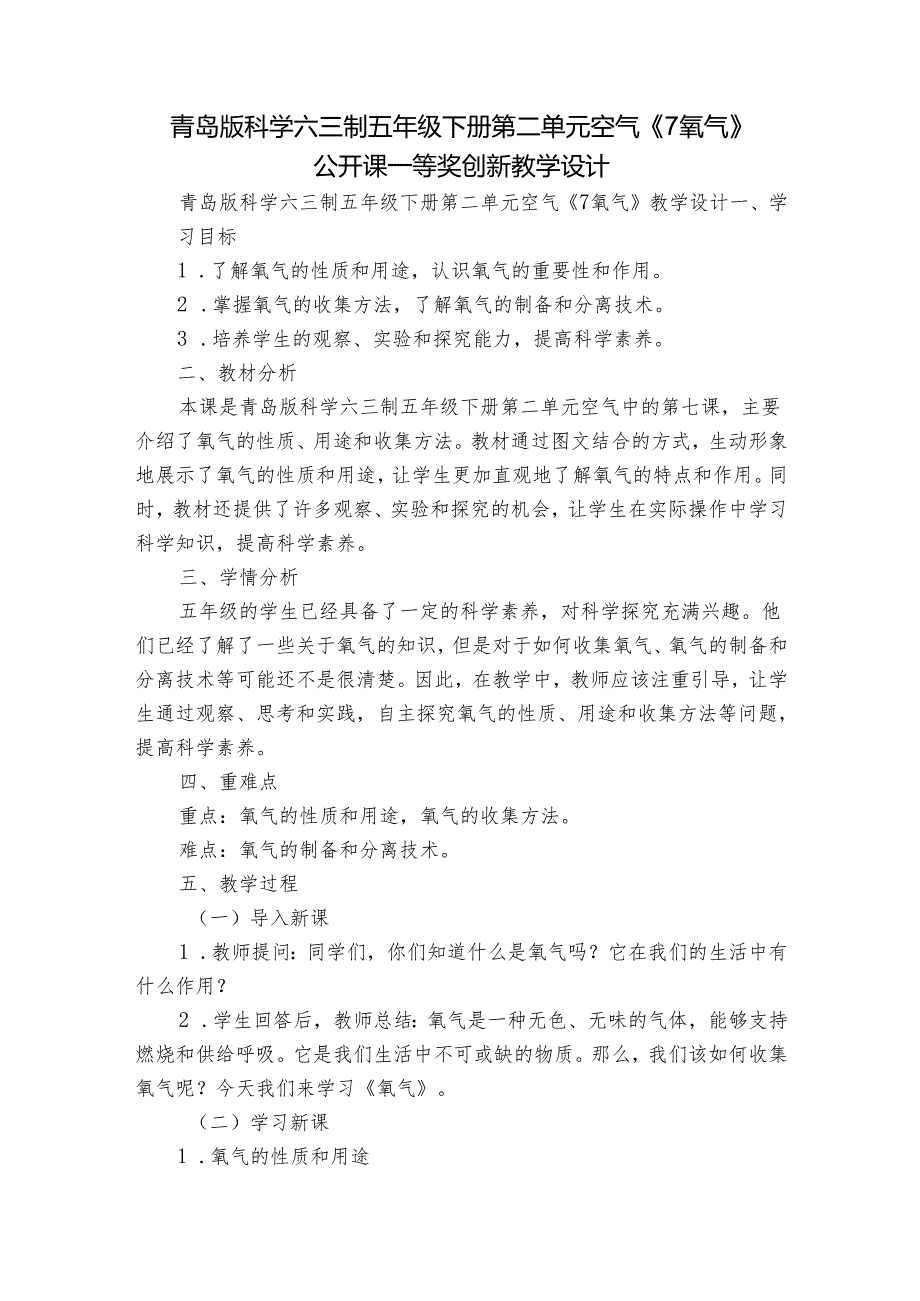 青岛版科学六三制五年级下册第二单元空气《7氧气》公开课一等奖创新教学设计

青岛版科学六三制五年级下册第二单元空气《7氧气》教学设计一、学习目标

1．了解氧气的性质和用途，认识氧气的重要性和作用。

2．掌握氧气的收集方法，了解氧气的制备和分离技术。

3．培养学生的观察、实验和探究能力，提高科学素养。

二、教材分析

本课是青岛版科学六三制五年级下册第二单元空气中的第七课，主要介绍了氧气的性质、用途和收集方法。教材通过图文结合的方式，生动形象地展示了氧气的性质和用途，让学生更加直观地了解氧气的特点和作用。同时，教材还提供了许多观察、实验和探究的机会，让学生在实际操作中学习科学知识，提高科学素养。

三、学情分析

五年级的学生已经具备了一定的科学素养，对科学探究充满兴趣。他们已经了解了一些关于氧气的知识，但是对于如何收集氧气、氧气的制备和分离技术等可能还不是很清楚。因此，在教学中，教师应该注重引导，让学生通过观察、思考和实践，自主探究氧气的性质、用途和收集方法等问题，提高科学素养。

四、重难点

重点：氧气的性质和用途，氧气的收集方法。

难点：氧气的制备和分离技术。

五、教学过程

（一）导入新课

1．教师提问：同学们，你们知道什么是氧气吗？它在我们的生活中有什么作用？

2．学生回答后，教师总结：氧气是一种无色、无味的气体，能够支持燃烧和供给呼吸。它是我们生活中不可或缺的物质。那么，我们该如何收集氧气呢？今天我们来学习《氧气》。

（二）学习新课

1．氧气的性质和用途